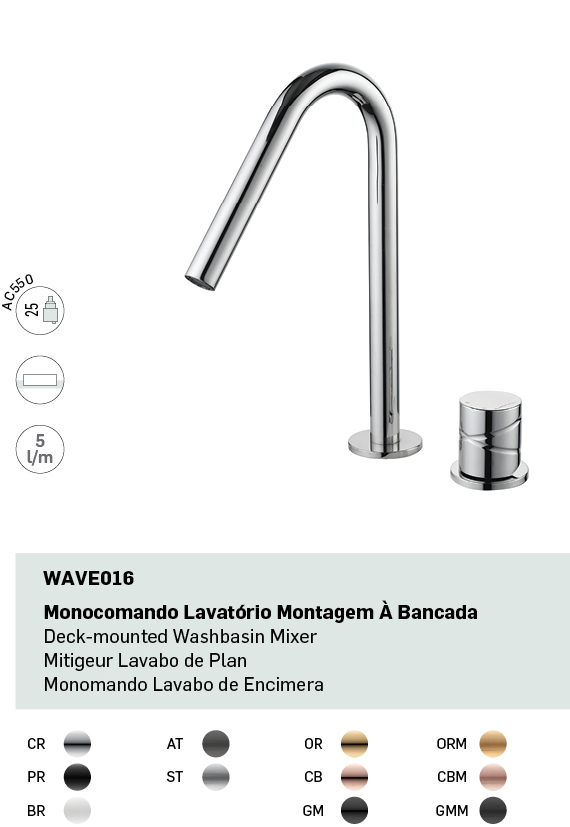 AC550
25

5 l/m

WAVE016

Monocomando Lavatório Montagem À Bancada
Deck-mounted Washbasin Mixer
Mitigeur Lavabo de Plan
Monomando Lavabo de Encimera

CR
PR
BR

AT
ST

OR
CB
GM

ORM
CBM
GMM